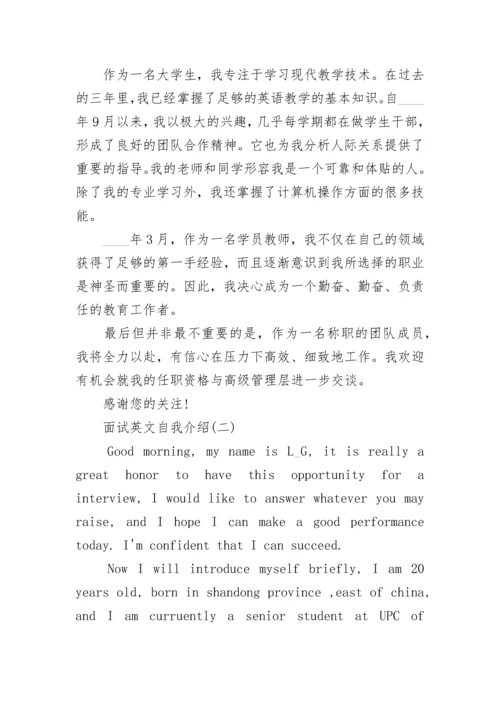 作为一名大学生，我专注于学习现代教学技术。在过去的三年里,我已经掌握了足够的英语教学的基本知识。自____年9月以来，我以极大的兴趣，几乎每学期都在做学生干部，形成了良好的团队合作精神。它也为我分析人际关系提供了重要的指导。我的老师和同学形容我是一个可靠和体贴的人。除了我的专业学习外，我还掌握了计算机操作方面的很多技能。

____年3月，作为一名学员教师，我不仅在自己的领域获得了足够的第一手经验，而且逐渐意识到我所选择的职业是神圣而重要的。因此，我决心成为一个勤奋、勤奋、负责任的教育工作者。

最后但并非最不重要的是，作为一名称职的团队成员，我将全力以赴，有信心在压力下高效、细致地工作。我欢迎有机会就我的任职资格与高级管理层进一步交谈。

感谢您的关注!

面试英文自我介绍(二)

Good morning, my name is L_G, it is really a great honor to have this opportunity for a interview, I would like to answer whatever you may raise, and I hope I can make a good performance today. I'm confident that I can succeed.

Now I will introduce myself briefly, I am 20 years old, born in shandong province ,east of china, and I am curruently a senior student at UPC of